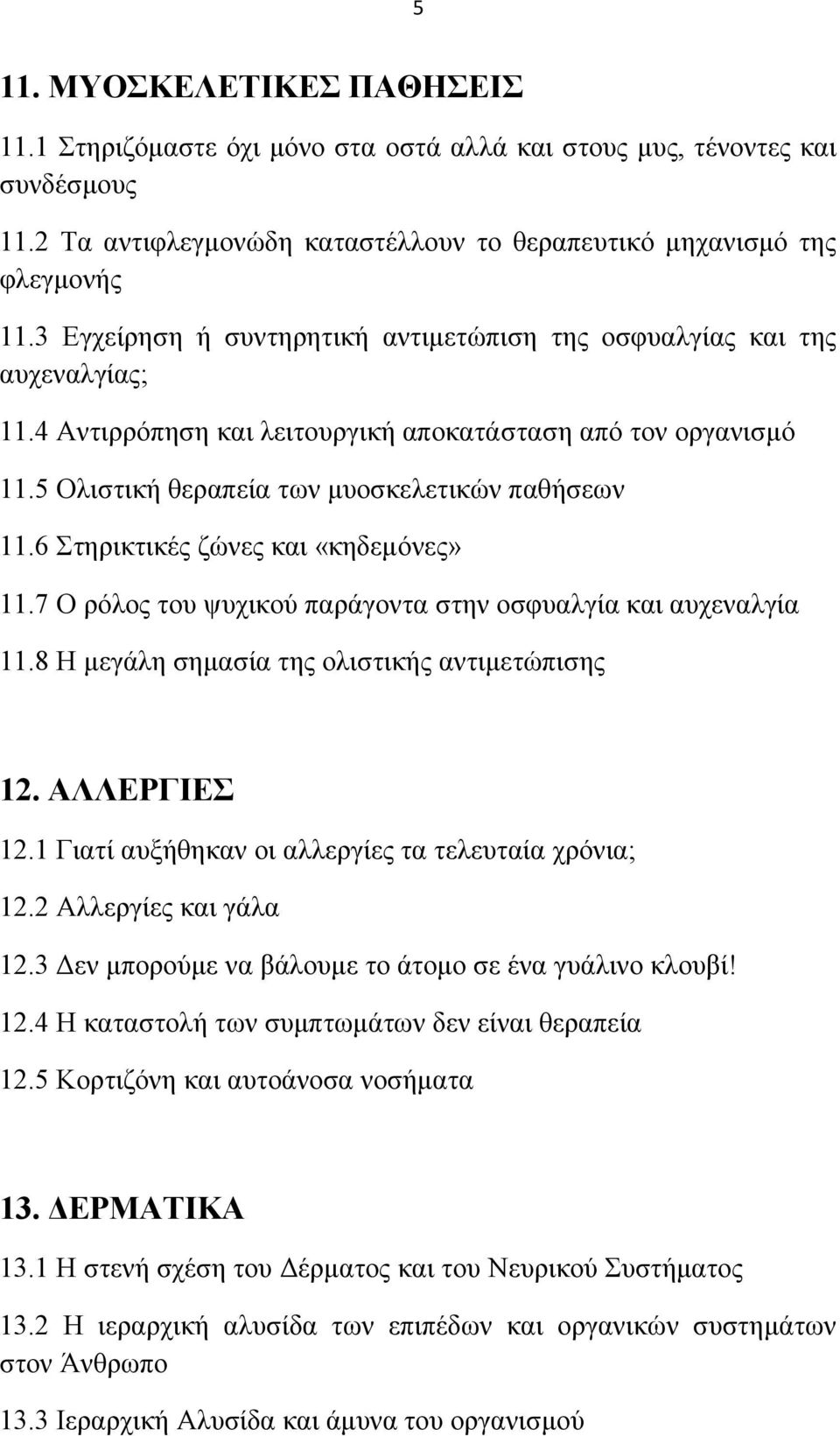 5

11. ΜΥΟΣΚΕΛΕΤΙΚΕΣ ΠΑΘΗΣΕΙΣ

11.1 Στηριζόμαστε όχι μόνο στα οστά αλλά και στους μυς, τένοντες και συνδέσμους

11.2 Τα αντιφλεγμονώδη καταστέλλουν το θεραπευτικό μηχανισμό της φλεγμονής

11.3 Εγχείρηση ή συντηρητική αντιμετώπιση της οσφυαλγίας και της αυχεναλγίας;

11.4 Αντιρρόπηση και λειτουργική αποκατάσταση από τον οργανισμό

11.5 Ολιστική θεραπεία των μυοσκελετικών παθήσεων

11.6 Στηρικτικές ζώνες και «κηδεμόνες»

11.7 Ο ρόλος του ψυχικού παράγοντα στην οσφυαλγία και αυχεναλγία

11.8 Η μεγάλη σημασία της ολιστικής αντιμετώπισης

12. ΑΛΛΕΡΓΙΕΣ

12.1 Γιατί αυξήθηκαν οι αλλεργίες τα τελευταία χρόνια;

12.2 Αλλεργίες και γάλα

12.3 Δεν μπορούμε να βάλουμε το άτομο σε ένα γυάλινο κλουβί!

12.4 Η καταστολή των συμπτωμάτων δεν είναι θεραπεία

12.5 Κορτιζόνη και αυτοάνοσα νοσήματα

13. ΔΕΡΜΑΤΙΚΑ

13.1 Η στενή σχέση του Δέρματος και του Νευρικού Συστήματος

13.2 Η ιεραρχική αλυσίδα των επιπέδων και οργανικών συστημάτων στον Άνθρωπο

13.3 Ιεραρχική Αλυσίδα και άμυνα του οργανισμού